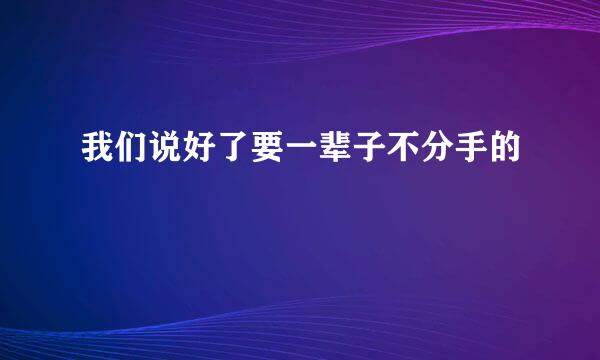 我们说好了要一辈子不分手的